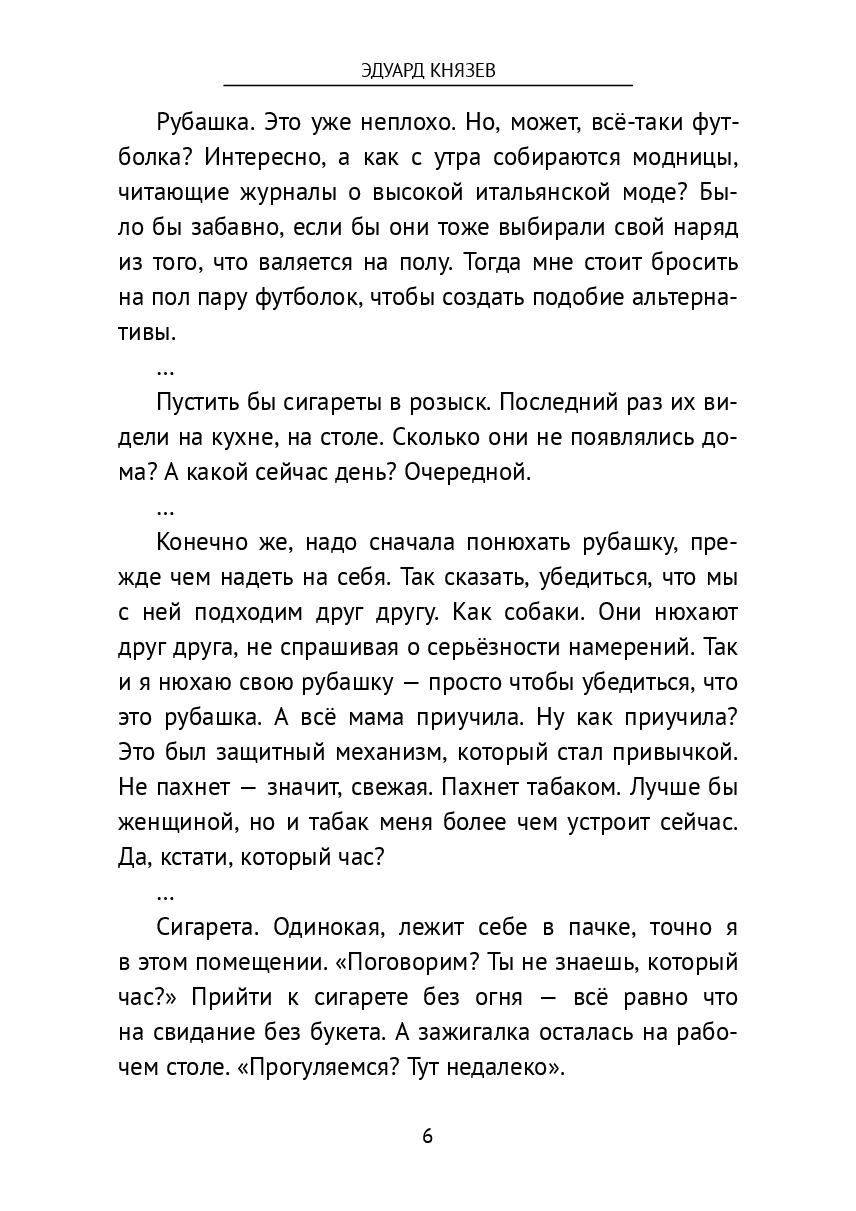 ЭДУАРД КНЯЗЕВ

Рубашка. Это уже неплохо. Но, может, всё-таки футболка? Интересно, а как с утра собираются модницы, читающие журналы о высокой итальянской моде? Было бы забавно, если бы они тоже выбирали свой наряд из того, что валяется на полу. Тогда мне стоит бросить на пол пару футболок, чтобы создать подобие альтернативы.

...

Пустить бы сигареты в розыск. Последний раз их видели на кухне, на столе. Сколько они не появлялись дома? А какой сейчас день? Очередной.

...

Конечно же, надо сначала понюхать рубашку, прежде чем надеть на себя. Так сказать, убедиться, что мы с ней подходим друг другу. Как собаки. Они нюхают друг друга, не спрашивая о серьёзности намерений. Так и я нюхаю свою рубашку — просто чтобы убедиться, что это рубашка. А всё мама приучила. Ну как приучила? Это был защитный механизм, который стал привычкой. Не пахнет — значит, свежая. Пахнет табаком. Лучше бы женщиной, но и табак меня более чем устроит сейчас. Да, кстати, который час?

...

Сигарета. Одинокая, лежит себе в пачке, точно я в этом помещении. «Поговорим? Ты не знаешь, который час?» Прийти к сигарете без огня — всё равно что на свидание без букета. А зажигалка осталась на рабочем столе. «Прогуляемся? Тут недалеко».

6